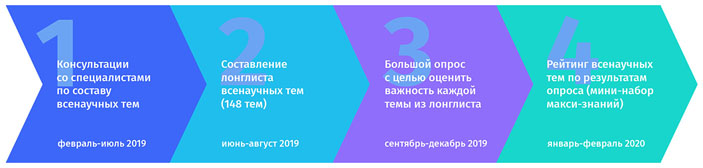 1
Консультации со специалистами по составу всенаучных тем

февраль-июль 2019

2
Составление лонглиста всенаучных тем (148 тем)

июнь-август 2019

3
Большой опрос с целью оценить важность каждой темы из лонглиста

сентябрь-декабрь 2019

4
Рейтинг всенаучных тем по результатам опроса (мини-набор макси-знаний)

январь-февраль 2020